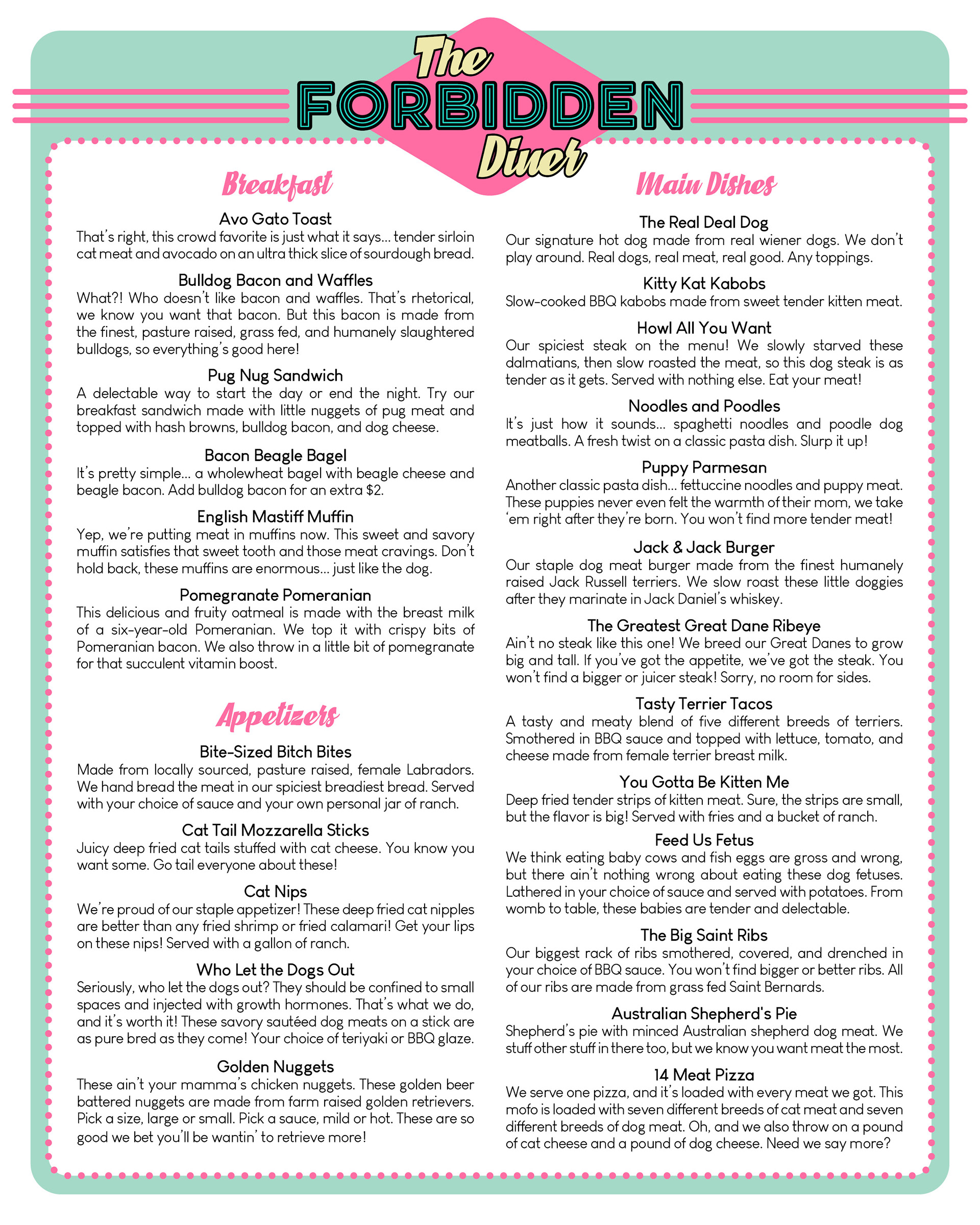 The FORBIDDEN Diner

Breakfast

Avo Gato Toast
That's right, this crowd favorite is just what it says... tender sirloin cat meat and avocado on an ultra thick slice of sourdough bread.

Bulldog Bacon and Waffles
What?! Who doesn't like bacon and waffles. That's rhetorical, we know you want that bacon. But this bacon is made from the finest, pasture raised, grass fed, and humanely slaughtered bulldogs, so everything's good here!

Pug Nug Sandwich
A delectable way to start the day or end the night. Try our breakfast sandwich made with little nuggets of pug meat and topped with hash browns, bulldog bacon, and dog cheese.

Bacon Beagle Bagel
It's pretty simple... a wholewheat bagel with beagle cheese and beagle bacon. Add bulldog bacon for an extra $2.

English Mastiff Muffin
Yep, we're putting meat in muffins now. This sweet and savory muffin satisfies that sweet tooth and those meat cravings. Don't hold back, these muffins are enormous... just like the dog.

Pomegranate Pomeranian
This delicious and fruity oatmeal is made with the breast milk of a six-year-old Pomeranian. We top it with crispy bits of Pomeranian bacon. We also throw in a little bit of pomegranate for that succulent vitamin boost.

Appetizers

Bite-Sized Bitch Bites
Made from locally sourced, pasture raised, female Labradors. We hand bread the meat in our spiciest breadiest bread. Served with your choice of sauce and your own personal jar of ranch.

Cat Tail Mozzarella Sticks
Juicy deep fried cat tails stuffed with cat cheese. You know you want some. Go tail everyone about these!

Cat Nips
We're proud of our staple appetizer! These deep fried cat nipples are better than any fried shrimp or fried calamari! Get your lips on these nips! Served with a gallon of ranch.

Who Let the Dogs Out
Seriously, who let the dogs out? They should be confined to small spaces and injected with growth hormones. That's what we do, and it's worth it! These savory sautéed dog meats on a stick are as pure bred as they come! Your choice of teriyaki or BBQ glaze.

Golden Nuggets
These ain't your mamma's chicken nuggets. These golden beer battered nuggets are made from farm raised golden retrievers. Pick a size, large or small. Pick a sauce, mild or hot. These are so good we bet you'll be wantin' to retrieve more!

Main Dishes

The Real Deal Dog
Our signature hot dog made from real wiener dogs. We don't play around. Real dogs, real meat, real good. Any toppings.

Kitty Kat Kabobs
Slow-cooked BBQ kabobs made from sweet tender kitten meat.

Howl All You Want
Our spiciest steak on the menu! We slowly starved these dalmatians, then slow roasted the meat, so this dog steak is as tender as it gets. Served with nothing else. Eat your meat!

Noodles and Poodles
It's just how it sounds... spaghetti noodles and poodle dog meatballs. A fresh twist on a classic pasta dish. Slurp it up!

Puppy Parmesan
Another classic pasta dish... fettuccine noodles and puppy meat. These puppies never even felt the warmth of their mom, we take 'em right after they're born. You won't find more tender meat!

Jack & Jack Burger
Our staple dog meat burger made from the finest humanely raised Jack Russell terriers. We slow roast these little doggies after they marinate in Jack Daniel's whiskey.

The Greatest Great Dane Ribeye
Ain't no steak like this one! We breed our Great Danes to grow big and tall. If you've got the appetite, we've got the steak. You won't find a bigger or juicer steak! Sorry, no room for sides.

Tasty Terrier Tacos
A tasty and meaty blend of five different breeds of terriers. Smothered in BBQ sauce and topped with lettuce, tomato, and cheese made from female terrier breast milk.

You Gotta Be Kitten Me
Deep fried tender strips of kitten meat. Sure, the strips are small, but the flavor is big! Served with fries and a bucket of ranch.

Feed Us Fetus
We think eating baby cows and fish eggs are gross and wrong, but there ain't nothing wrong about eating these dog fetuses. Lathered in your choice of sauce and served with potatoes. From womb to table, these babies are tender and delectable.

The Big Saint Ribs
Our biggest rack of ribs smothered, covered, and drenched in your choice of BBQ sauce. You won't find bigger or better ribs. All of our ribs are made from grass fed Saint Bernards.

Australian Shepherd's Pie
Shepherd's pie with minced Australian shepherd dog meat. We stuff other stuff in there too, but we know you want meat the most.

14 Meat Pizza
We serve one pizza, and it's loaded with every meat we got. This mofo is loaded with seven different breeds of cat meat and seven different breeds of dog meat. Oh, and we also throw on a pound of cat cheese and a pound of dog cheese. Need we say more?